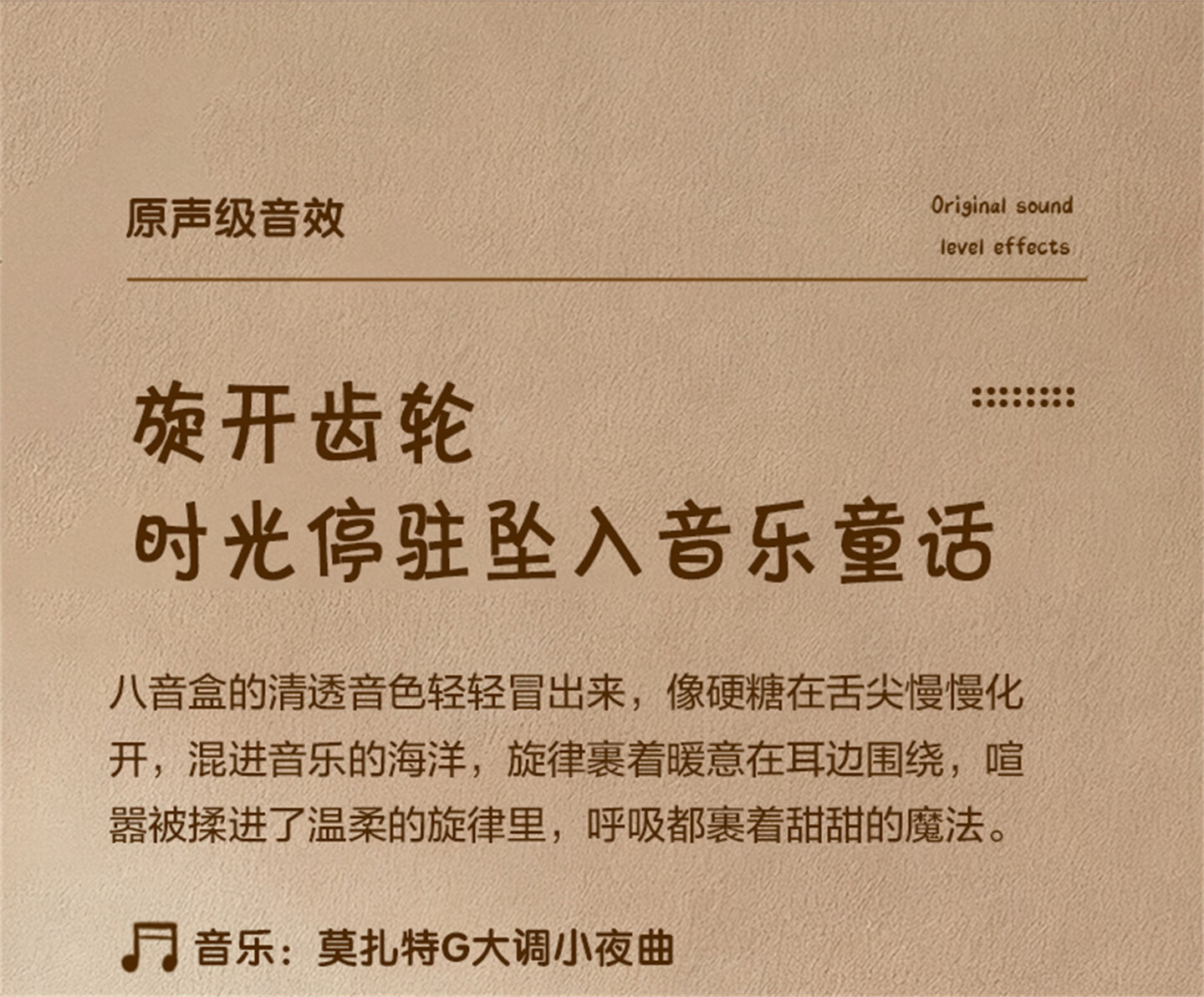 原声级音效

Original sound
level effects

旋开齿轮
时光停驻坠入音乐童话

八音盒的清透音色轻轻冒出来，像硬糖在舌尖慢慢化开，混进音乐的海洋，旋律裹着暖意在耳边围绕，喧嚣被揉进了温柔的旋律里，呼吸都裹着甜甜的魔法。

音乐：莫扎特G大调小夜曲